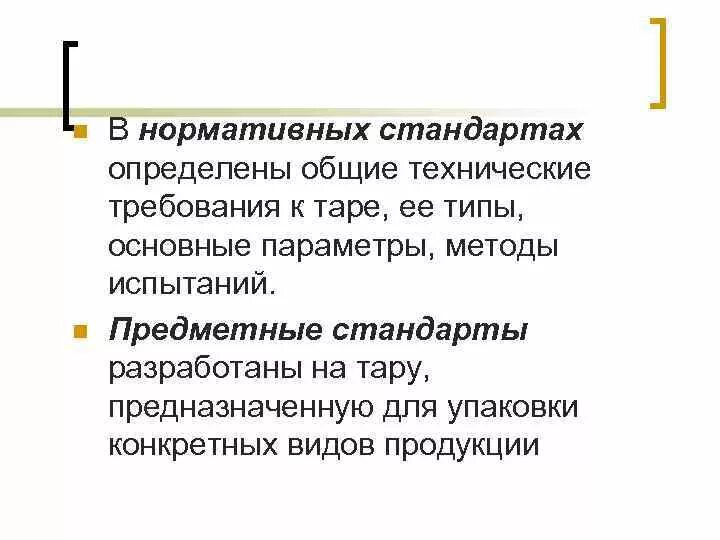 • В нормативных стандартах определены общие технические требования к таре, ее типы, основные параметры, методы испытаний.

• Предметные стандарты разработаны на тару, предназначенную для упаковки конкретных видов продукции